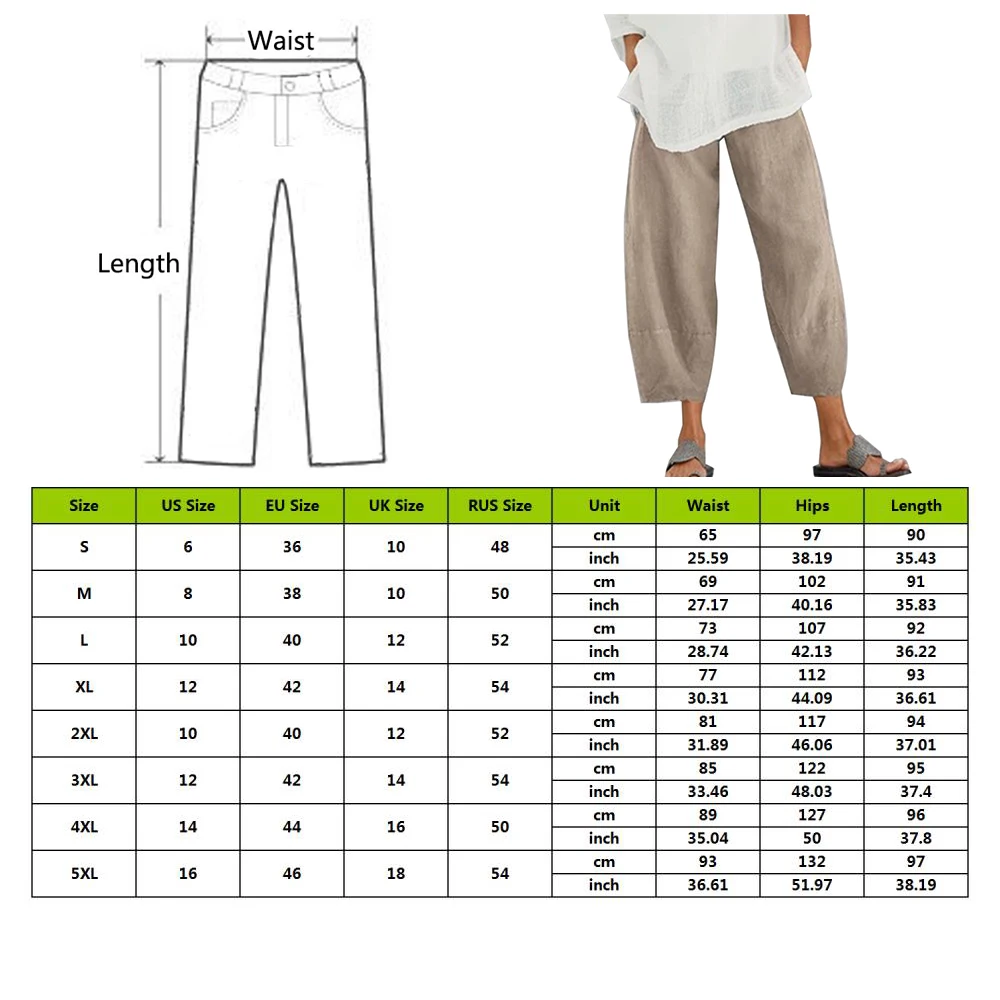 Waist

Length

| Size | US Size | EU Size | UK Size | RUS Size | Unit | Waist | Hips | Length |
|---|---|---|---|---|---|---|---|---|
| S | 6 | 36 | 10 | 48 | cm | 65 | 97 | 90 |
| | | | | | inch | 25.59 | 38.19 | 35.43 |
| M | 8 | 38 | 10 | 50 | cm | 69 | 102 | 91 |
| | | | | | inch | 27.17 | 40.16 | 35.83 |
| L | 10 | 40 | 12 | 52 | cm | 73 | 107 | 92 |
| | | | | | inch | 28.74 | 42.13 | 36.22 |
| XL | 12 | 42 | 14 | 54 | cm | 77 | 112 | 93 |
| | | | | | inch | 30.31 | 44.09 | 36.61 |
| 2XL | 10 | 40 | 12 | 52 | cm | 81 | 117 | 94 |
| | | | | | inch | 31.89 | 46.06 | 37.01 |
| 3XL | 12 | 42 | 14 | 54 | cm | 85 | 122 | 95 |
| | | | | | inch | 33.46 | 48.03 | 37.4 |
| 4XL | 14 | 44 | 16 | 50 | cm | 89 | 127 | 96 |
| | | | | | inch | 35.04 | 50 | 37.8 |
| 5XL | 16 | 46 | 18 | 54 | cm | 93 | 132 | 97 |
| | | | | | inch | 36.61 | 51.97 | 38.19 |